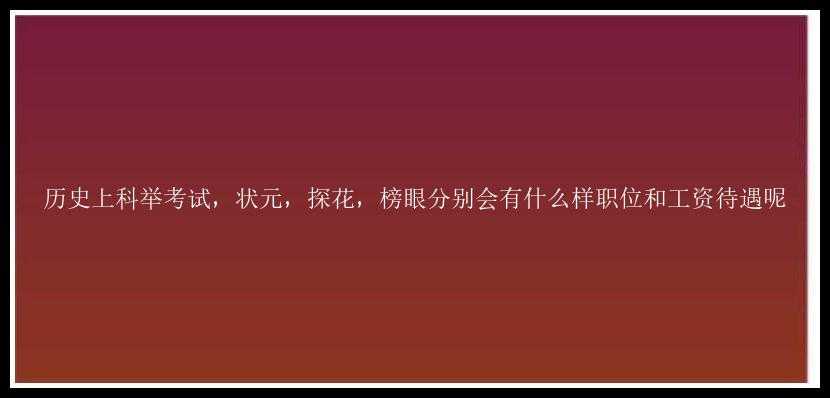 历史上科举考试，状元，探花，榜眼分别会有什么样职位和工资待遇呢